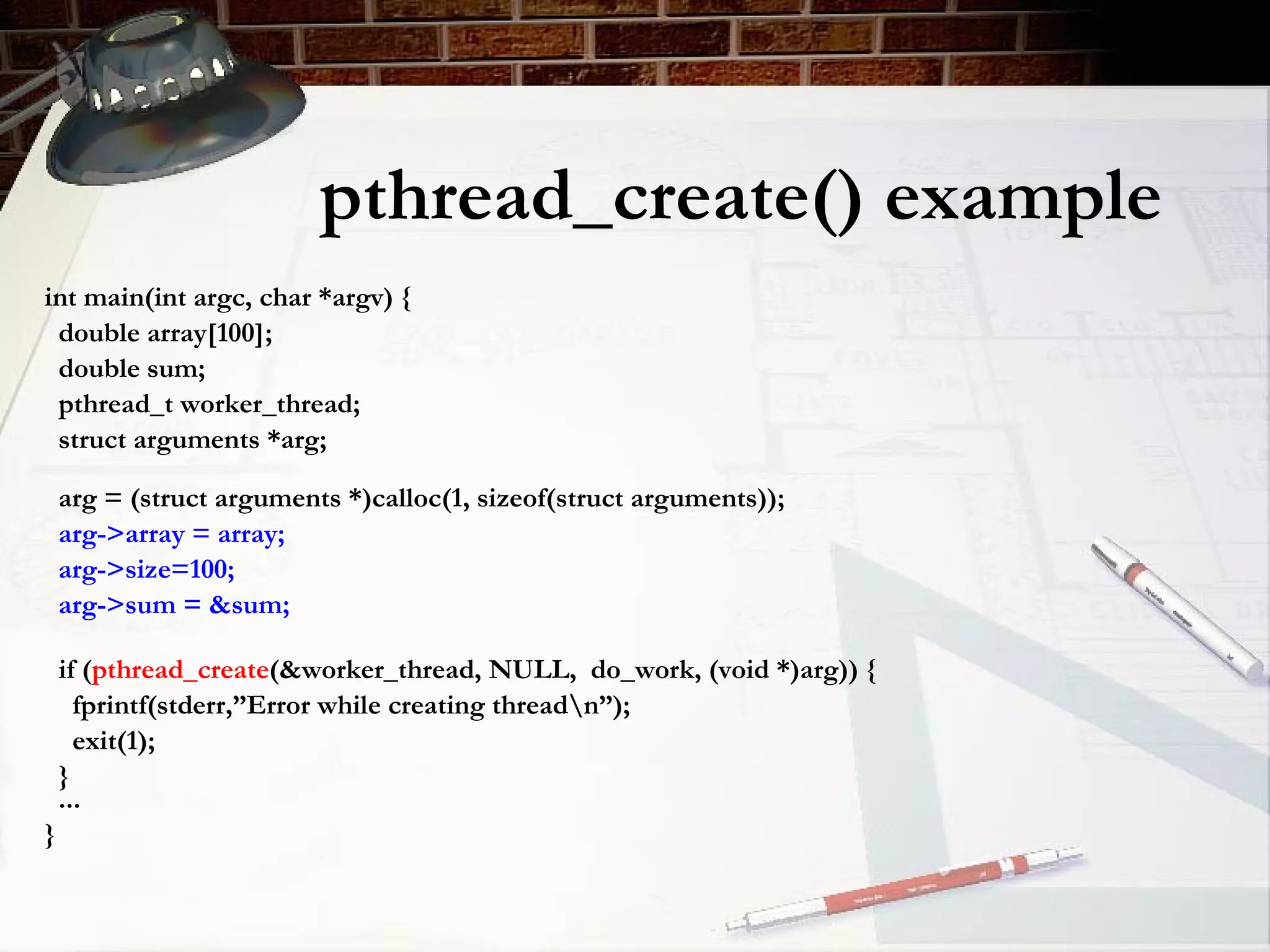 pthread_create() example

int main(int argc, char *argv) {
 double array[100];
 double sum;
 pthread_t worker_thread;
 struct arguments *arg;

 arg = (struct arguments *)calloc(1, sizeof(struct arguments));
 arg->array = array;
 arg->size=100;
 arg->sum = &sum;

 if (pthread_create(&worker_thread, NULL, do_work, (void *)arg)) {
  fprintf(stderr,"Error while creating thread\n");
  exit(1);
 }
 ...
}